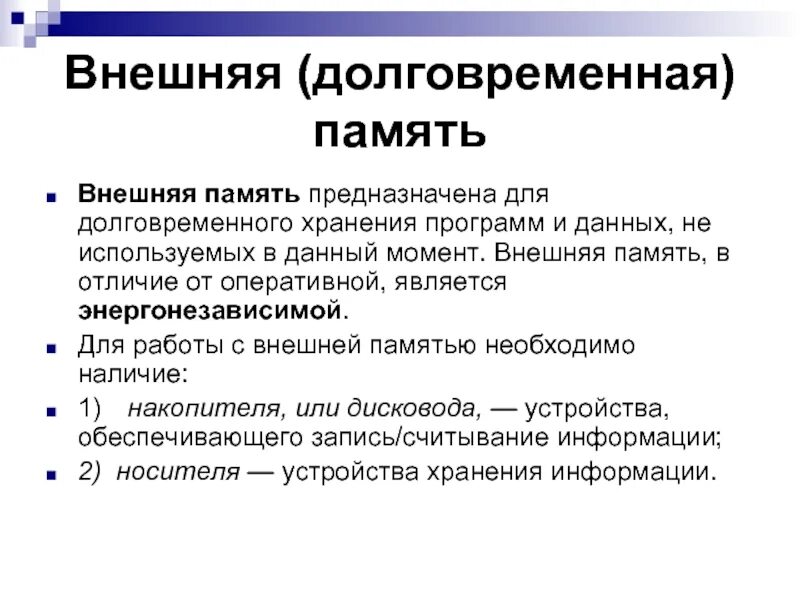 Внешняя (долговременная) память

Внешняя память предназначена для долговременного хранения программ и данных, не используемых в данный момент. Внешняя память, в отличие от оперативной, является энергонезависимой.

Для работы с внешней памятью необходимо наличие:

1) накопителя, или дисковода, — устройства, обеспечивающего запись/считывание информации;

2) носителя — устройства хранения информации.